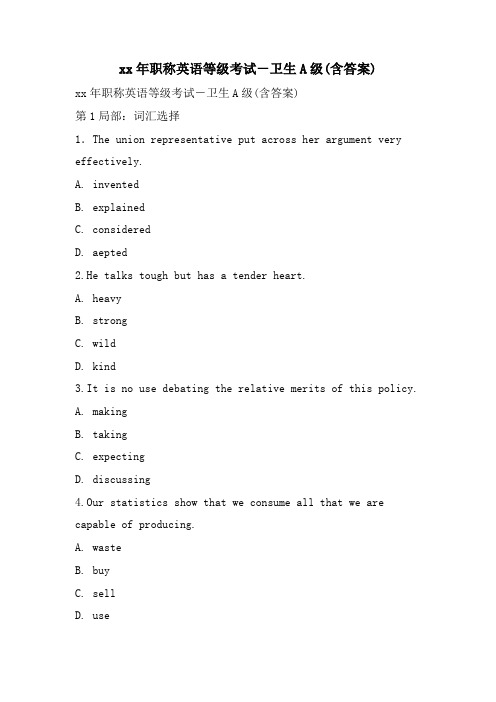 xx年职称英语等级考试－卫生A级(含答案)

xx年职称英语等级考试－卫生A级(含答案)

第1局部：词汇选择

1. The union representative put across her argument very effectively.

A. invented

B. explained

C. considered

D. aepted

2.He talks tough but has a tender heart.

A. heavy

B. strong

C. wild

D. kind

3.It is no use debating the relative merits of this policy.

A. making

B. taking

C. expecting

D. discussing

4.Our statistics show that we consume all that we are capable of producing.

A. waste

B. buy

C. sell

D. use